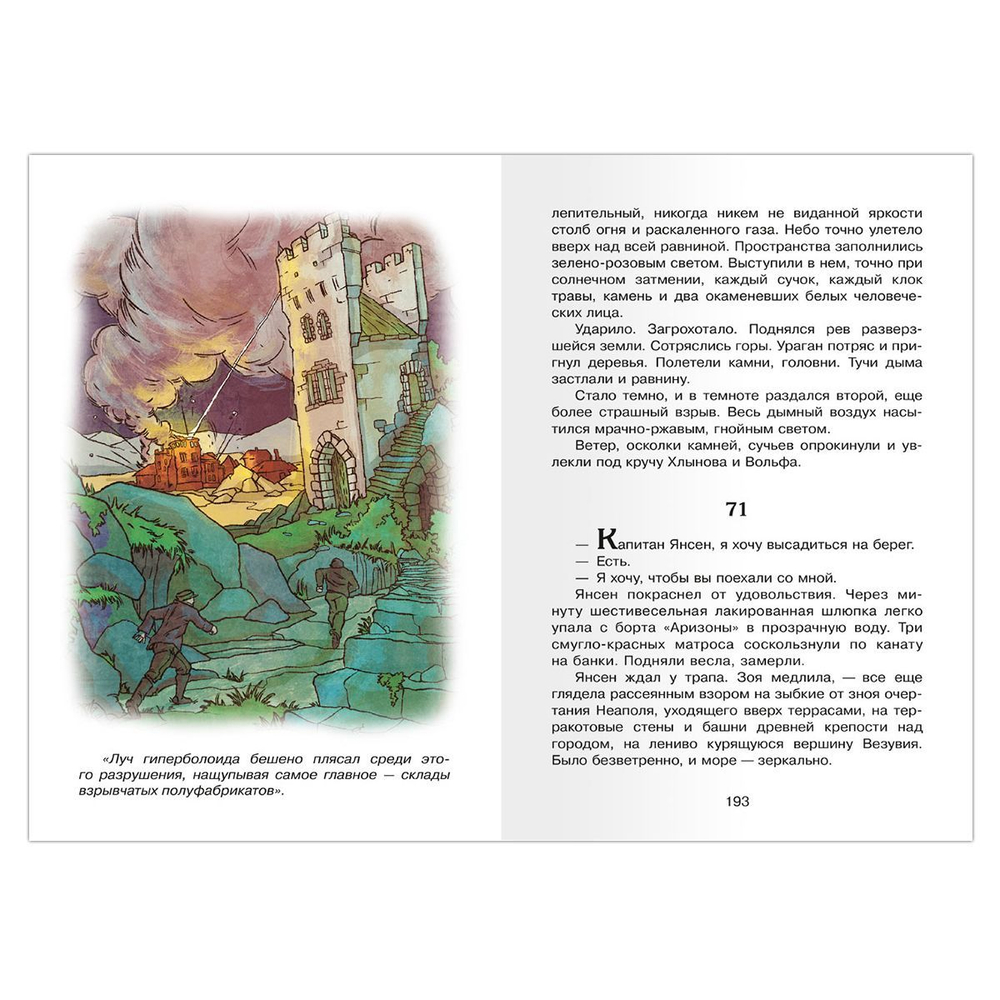 «Луч гиперболоида бешено плясал среди этого разрушения, нащупывая самое главное — склады взрывчатых полуфабрикатов».

лепительный, никогда никем не виданной яркости столб огня и раскаленного газа. Небо точно улетело вверх над всей равниной. Пространства заполнились зелено-розовым светом. Выступили в нем, точно при солнечном затмении, каждый сучок, каждый клок травы, камень и два окаменевших белых человеческих лица.

Ударило. Загрохотало. Поднялся рев разверзшейся земли. Сотряслись горы. Ураган потряс и пригнул деревья. Полетели камни, головни. Тучи дыма застлали и равнину.

Стало темно, и в темноте раздался второй, еще более страшный взрыв. Весь дымный воздух насытился мрачно-ржавым, гнойным светом.

Ветер, осколки камней, сучьев опрокинули и увлекли под кручу Хлынова и Вольфа.

71

— Капитан Янсен, я хочу высадиться на берег.

— Есть.

— Я хочу, чтобы вы поехали со мной.

Янсен покраснел от удовольствия. Через минуту шестивесельная лакированная шлюпка легко упала с борта «Аризоны» в прозрачную воду. Три смугло-красных матроса соскользнули по канату на банки. Подняли весла, замерли.

Янсен ждал у трапа. Зоя медлила, — все еще глядела рассеянным взором на зыбкие от зноя очертания Неаполя, уходящего вверх террасами, на терракотовые стены и башни древней крепости над городом, на лениво курящуюся вершину Везувия. Было безветренно, и море — зеркально.

193